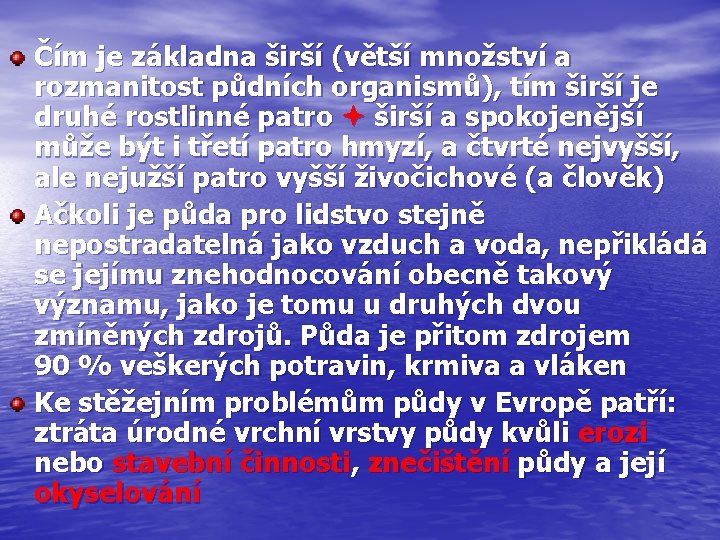 Čím je základna širší (větší množství a rozmanitost půdních organismů), tím širší je druhé rostlinné patro ✦ širší a spokojenější může být i třetí patro hmyzí, a čtvrté nejvyšší, ale nejužší patro vyšší živočichové (a člověk)

Ačkoli je půda pro lidstvo stejně nepostradatelná jako vzduch a voda, nepřikládá se jejímu znehodnocování obecně takový významu, jako je tomu u druhých dvou zmíněných zdrojů. Půda je přitom zdrojem 90 % veškerých potravin, krmiva a vláken

Ke stěžejním problémům půdy v Evropě patří: ztráta úrodné vrchní vrstvy půdy kvůli erozi nebo stavební činnosti, znečištění půdy a její okyselování